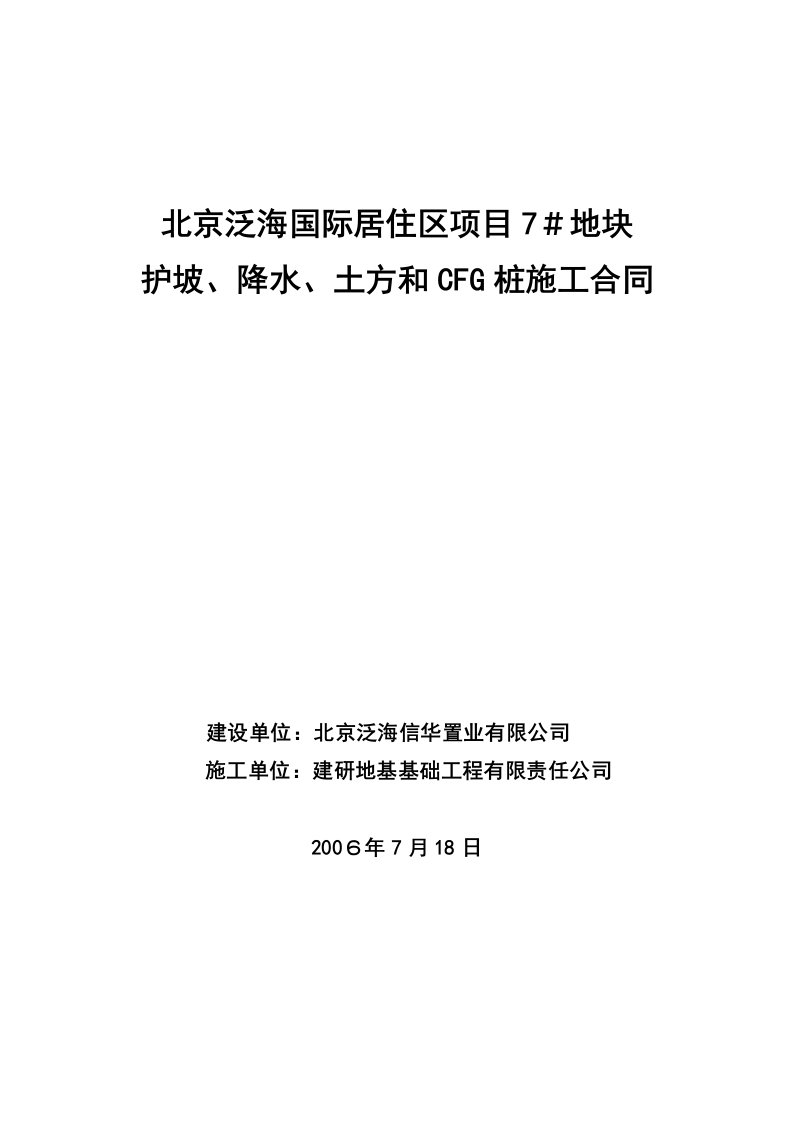 北京泛海国际居住区项目7＃地块
护坡、降水、土方和CFG桩施工合同

建设单位：北京泛海信华置业有限公司
施工单位：建研地基基础工程有限责任公司

200６年７月18日